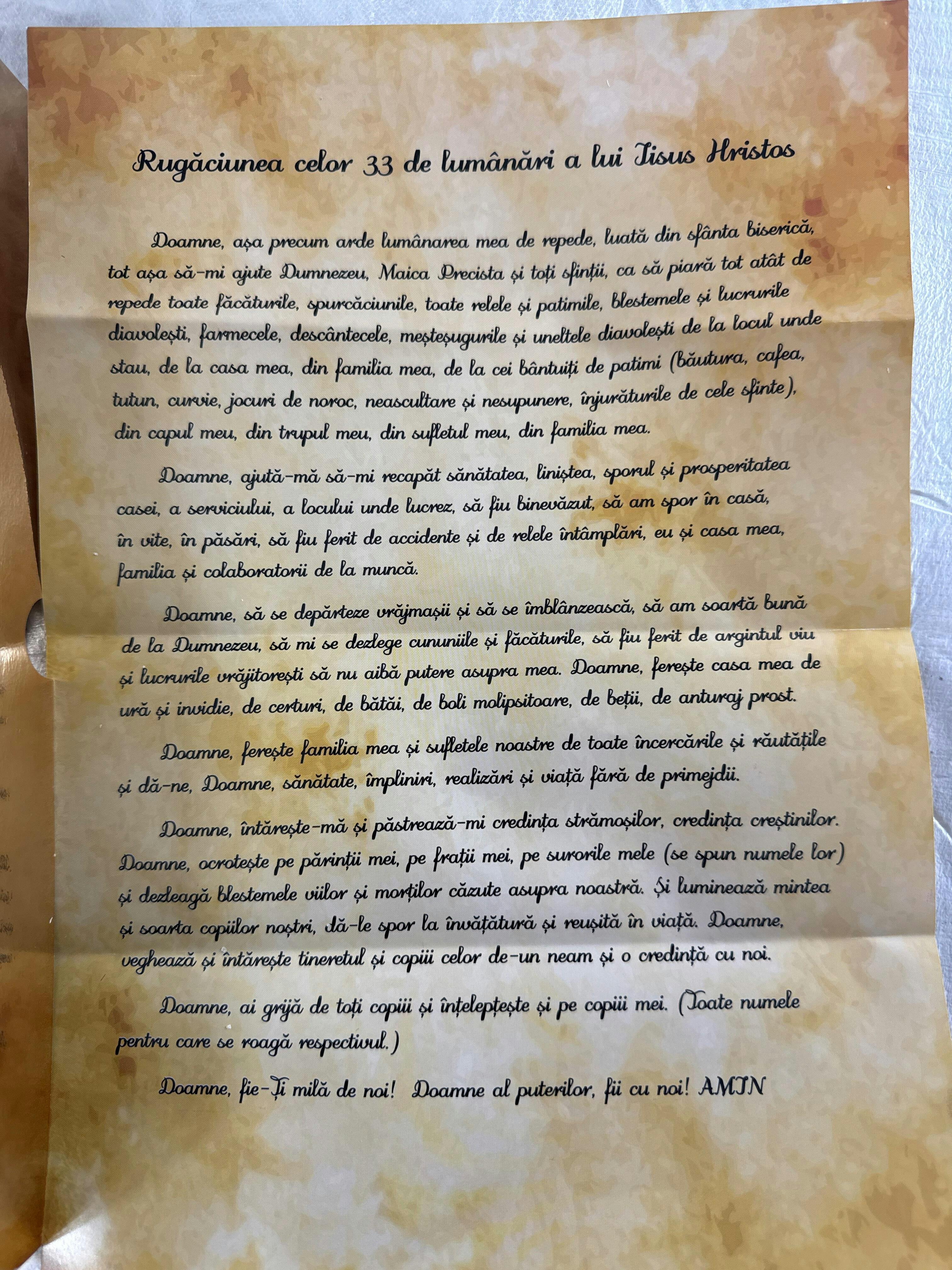 Rugăciunea celor 33 de lumânări a lui Iisus Hristos

Doamne, așa precum arde lumânarea mea de repede, luată din sfânta biserică, tot așa să-mi ajute Dumnezeu, Maica Precista și toți sfinții, ca să piară tot atât de repede toate făcăturile, spurcăciunile, toate relele și patimile, blestemele și lucrurile diavolești, farmecele, descântecele, meșteșugurile și uneltele diavolești de la locul unde stau, de la casa mea, din familia mea, de la cei bântuiți de patimi (băutura, cafea, tutun, curvie, jocuri de noroc, neascultare și nesupunere, înjurăturile de cele sfinte), din capul meu, din trupul meu, din sufletul meu, din familia mea.

Doamne, ajută-mă să-mi recapăt sănătatea, liniștea, sporul și prosperitatea casei, a serviciului, a locului unde lucrez, să fiu binevăzut, să am spor în casă, în vite, în păsări, să fiu ferit de accidente și de relele întâmplări, eu și casa mea, familia și colaboratorii de la muncă.

Doamne, să se depărteze vrăjmașii și să se îmblânzească, să am soartă bună de la Dumnezeu, să mi se dezlege cununiile și făcăturile, să fiu ferit de argintul viu și lucrurile vrăjitorești să nu aibă putere asupra mea. Doamne, ferește casa mea de ură și invidie, de certuri, de bătăi, de boli molipsitoare, de beții, de anturaj prost.

Doamne, ferește familia mea și sufletele noastre de toate încercările și răutățile și dă-ne, Doamne, sănătate, împliniri, realizări și viață fără de primejdii.

Doamne, întărește-mă și păstrează-mi credința strămoșilor, credința creștinilor. Doamne, ocrotește pe părinții mei, pe frații mei, pe surorile mele (se spun numele lor) și dezleagă blestemele viilor și morților căzute asupra noastră. Și luminează mintea și soarta copiilor noștri, dă-le spor la învățătură și reușită în viață. Doamne, veghează și întărește tineretul și copiii celor de-un neam și o credință cu noi.

Doamne, ai grijă de toți copiii și înțelepțește și pe copiii mei. (Toate numele pentru care se roagă respectivul.)

Doamne, fie-Ți milă de noi! Doamne al puterilor, fii cu noi! AMIN